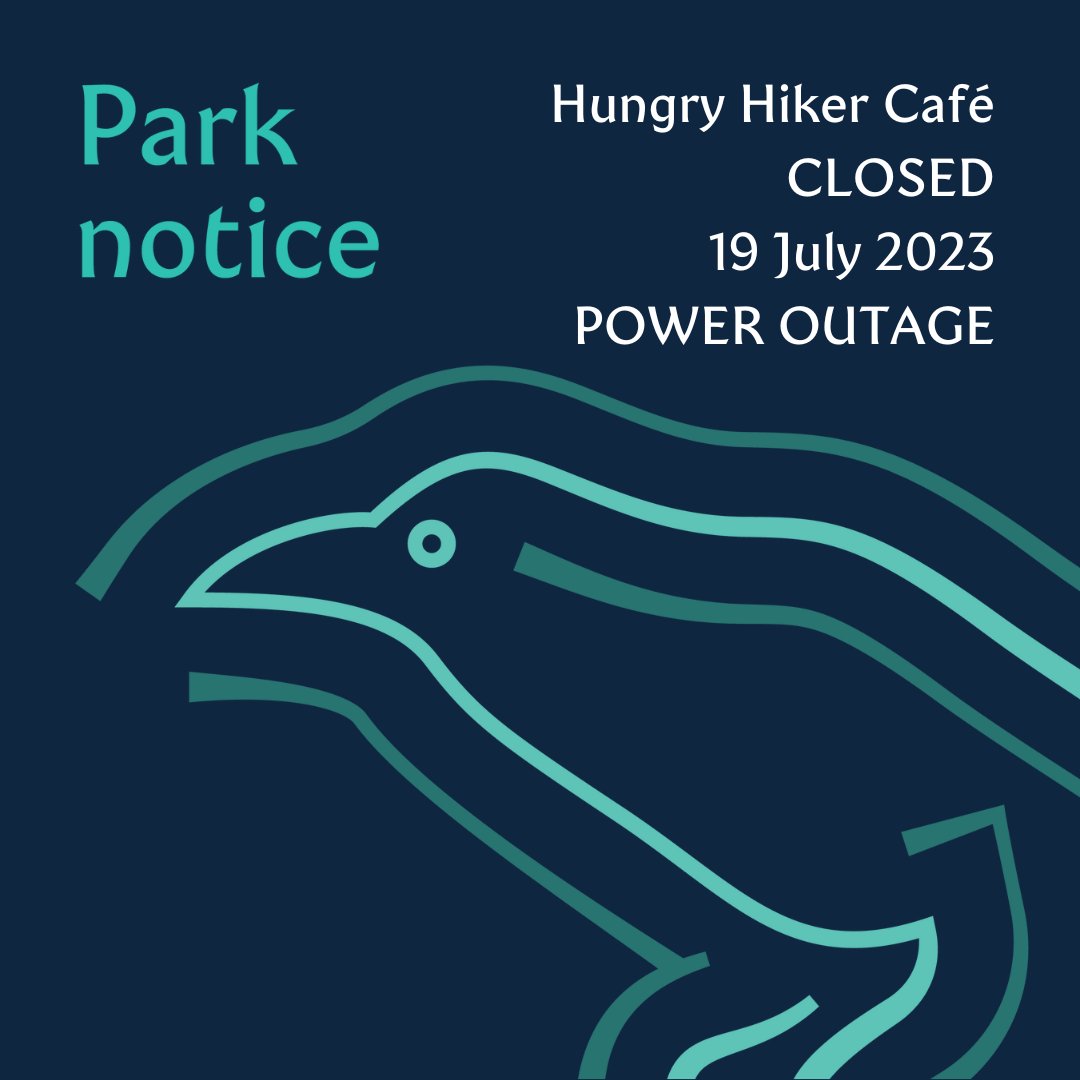 Park notice

Hungry Hiker Café
CLOSED
19 July 2023
POWER OUTAGE